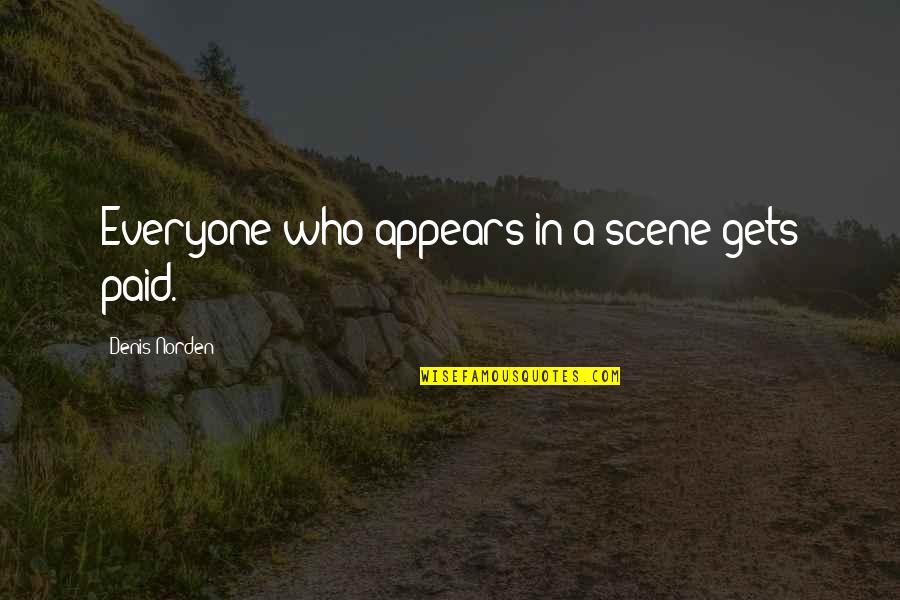 Everyone who appears in a scene gets paid.

Denis Norden

WISEFAMOUSQUOTES.COM